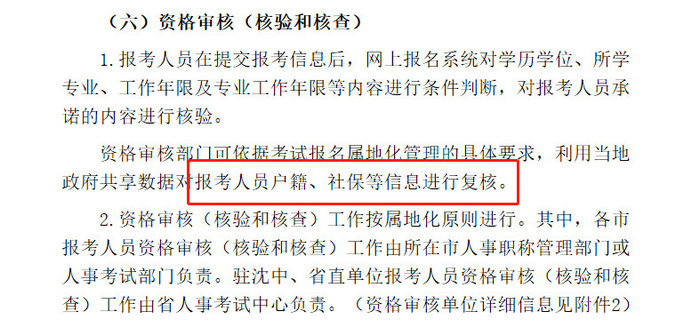 （六）资格审核（核验和核查）

1.报考人员在提交报考信息后，网上报名系统对学历学位、所学专业、工作年限及专业工作年限等内容进行条件判断，对报考人员承诺的内容进行核验。

资格审核部门可依据考试报名属地化管理的具体要求，利用当地政府共享数据对报考人员户籍、社保等信息进行复核。

2.资格审核（核验和核查）工作按属地化原则进行。其中，各市报考人员资格审核（核验和核查）工作由所在市人事职称管理部门或人事考试部门负责。驻沈中、省直单位报考人员资格审核（核验和核查）工作由省人事考试中心负责。（资格审核单位详细信息见附件2）